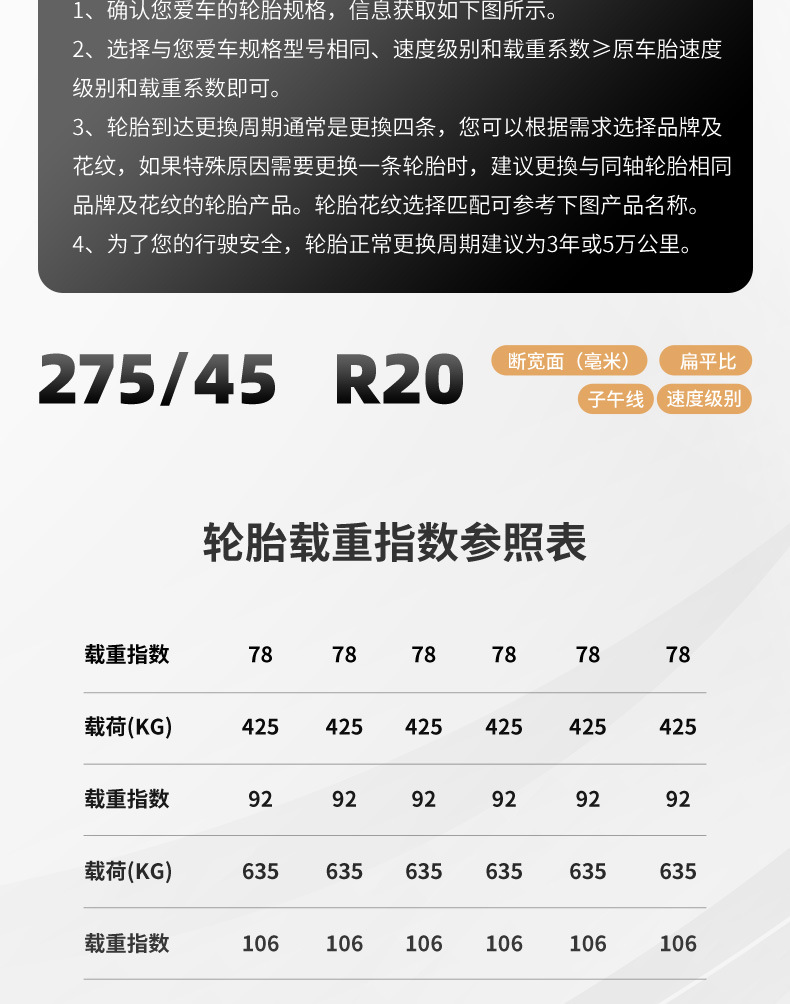 1、确认您爱车的轮胎规格，信息获取如下图所示。
2、选择与您爱车规格型号相同、速度级别和载重系数≥原车胎速度级别和载重系数即可。
3、轮胎到达更换周期通常是更换四条，您可以根据需求选择品牌及花纹，如果特殊原因需要更换一条轮胎时，建议更换与同轴轮胎相同品牌及花纹的轮胎产品。轮胎花纹选择匹配可参考下图产品名称。
4、为了您的行驶安全，轮胎正常更换周期建议为3年或5万公里。

275/45 R20

断宽面（毫米） 扁平比
子午线 速度级别

轮胎载重指数参照表

| 载重指数 | 78 | 78 | 78 | 78 | 78 | 78 |
|---|---|---|---|---|---|---|
| 载荷(KG) | 425 | 425 | 425 | 425 | 425 | 425 |
| 载重指数 | 92 | 92 | 92 | 92 | 92 | 92 |
| 载荷(KG) | 635 | 635 | 635 | 635 | 635 | 635 |
| 载重指数 | 106 | 106 | 106 | 106 | 106 | 106 |